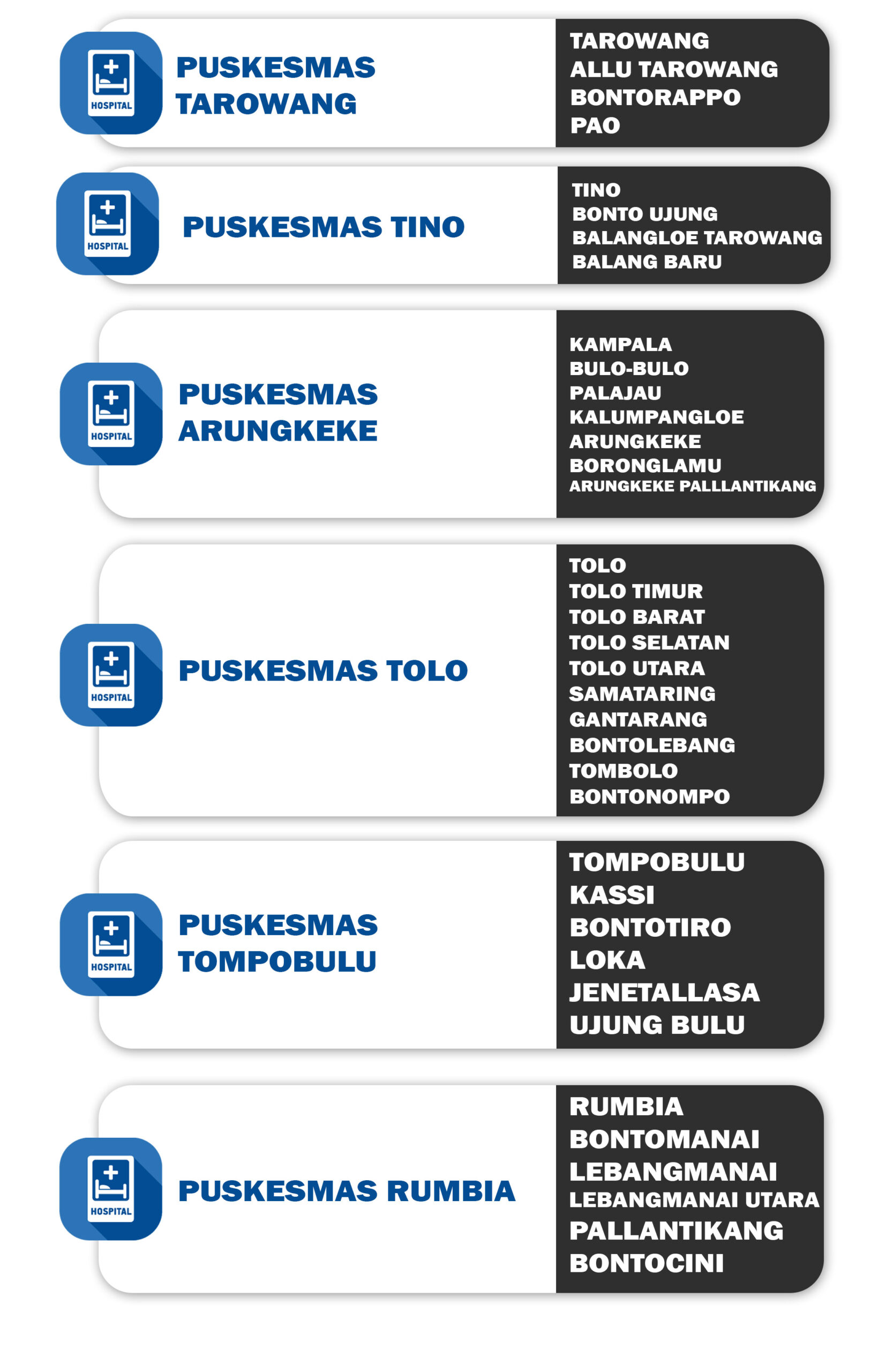 HOSPITAL

PUSKESMAS TAROWANG

TAROWANG
ALLU TAROWANG
BONTORAPPO
PAO

HOSPITAL

PUSKESMAS TINO

TINO
BONTO UJUNG
BALANGLOE TAROWANG
BALANG BARU

HOSPITAL

PUSKESMAS ARUNGKEKE

KAMPALA
BULO-BULO
PALAJAU
KALUMPANGLOE
ARUNGKEKE
BORONGLAMU
ARUNGKEKE PALLLANTIKANG

HOSPITAL

PUSKESMAS TOLO

TOLO
TOLO TIMUR
TOLO BARAT
TOLO SELATAN
TOLO UTARA
SAMATARING
GANTARANG
BONTOLEBANG
TOMBOLO
BONTONOMPO

HOSPITAL

PUSKESMAS TOMPOBULU

TOMPOBULU
KASSI
BONTOTIRO
LOKA
JENETALLASA
UJUNG BULU

HOSPITAL

PUSKESMAS RUMBIA

RUMBIA
BONTOMANAI
LEBANGMANAI
LEBANGMANAI UTARA
PALLANTIKANG
BONTOCINI